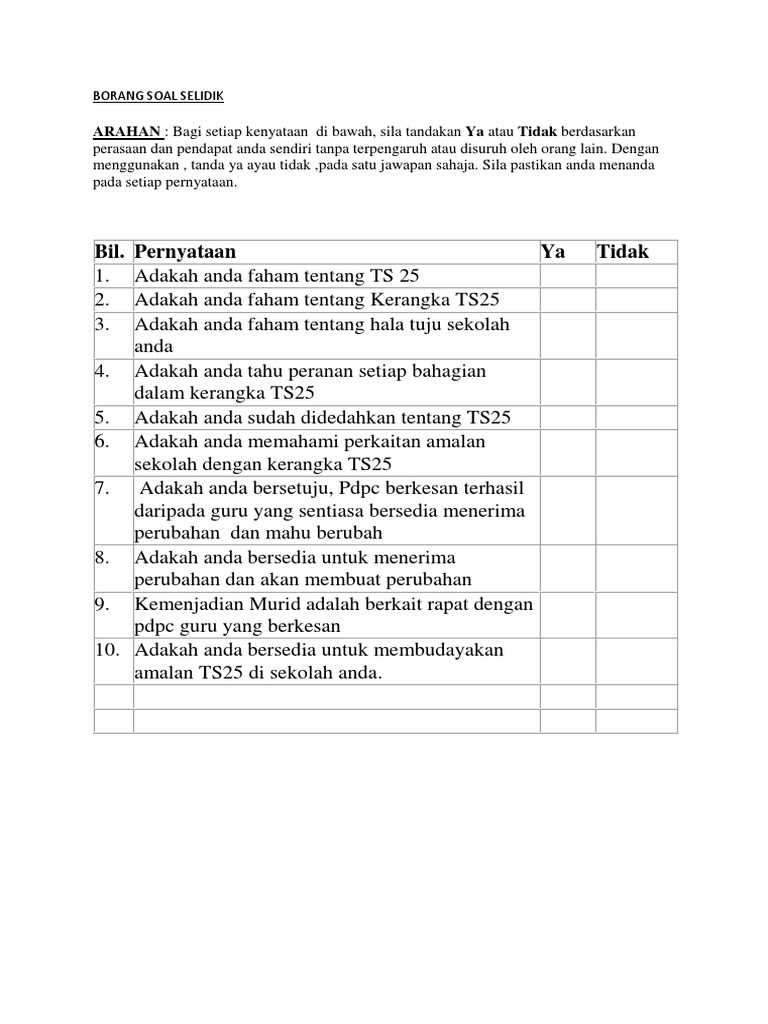 BORANG SOAL SELIDIK

ARAHAN : Bagi setiap kenyataan di bawah, sila tandakan Ya atau Tidak berdasarkan perasaan dan pendapat anda sendiri tanpa terpengaruh atau disuruh oleh orang lain. Dengan menggunakan , tanda ya ayau tidak ,pada satu jawapan sahaja. Sila pastikan anda menanda pada setiap pernyataan.

| Bil. | Pernyataan | Ya | Tidak |
|---|---|---|---|
| 1. | Adakah anda faham tentang TS 25 | | |
| 2. | Adakah anda faham tentang Kerangka TS25 | | |
| 3. | Adakah anda faham tentang hala tuju sekolah anda | | |
| 4. | Adakah anda tahu peranan setiap bahagian dalam kerangka TS25 | | |
| 5. | Adakah anda sudah didedahkan tentang TS25 | | |
| 6. | Adakah anda memahami perkaitan amalan sekolah dengan kerangka TS25 | | |
| 7. | Adakah anda bersetuju, Pdpc berkesan terhasil daripada guru yang sentiasa bersedia menerima perubahan dan mahu berubah | | |
| 8. | Adakah anda bersedia untuk menerima perubahan dan akan membuat perubahan | | |
| 9. | Kemenjadian Murid adalah berkait rapat dengan pdpc guru yang berkesan | | |
| 10. | Adakah anda bersedia untuk membudayakan amalan TS25 di sekolah anda. | | |
| | | | |
| | | | |